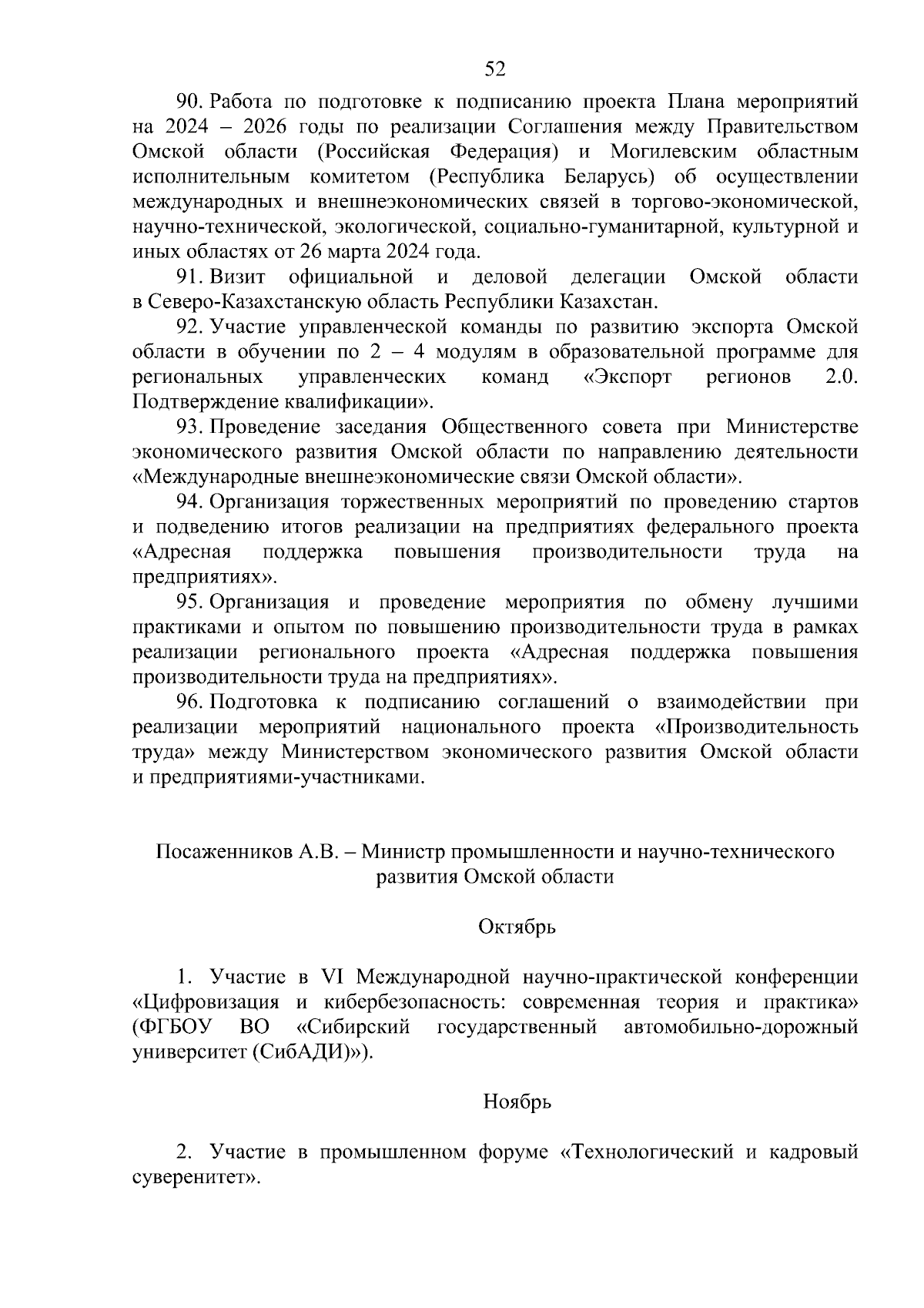 52

90. Работа по подготовке к подписанию проекта Плана мероприятий на 2024 – 2026 годы по реализации Соглашения между Правительством Омской области (Российская Федерация) и Могилевским областным исполнительным комитетом (Республика Беларусь) об осуществлении международных и внешнеэкономических связей в торгово-экономической, научно-технической, экологической, социально-гуманитарной, культурной и иных областях от 26 марта 2024 года.

91. Визит официальной и деловой делегации Омской области в Северо-Казахстанскую область Республики Казахстан.

92. Участие управленческой команды по развитию экспорта Омской области в обучении по 2 – 4 модулям в образовательной программе для региональных управленческих команд «Экспорт регионов 2.0. Подтверждение квалификации».

93. Проведение заседания Общественного совета при Министерстве экономического развития Омской области по направлению деятельности «Международные внешнеэкономические связи Омской области».

94. Организация торжественных мероприятий по проведению стартов и подведению итогов реализации на предприятиях федерального проекта «Адресная поддержка повышения производительности труда на предприятиях».

95. Организация и проведение мероприятия по обмену лучшими практиками и опытом по повышению производительности труда в рамках реализации регионального проекта «Адресная поддержка повышения производительности труда на предприятиях».

96. Подготовка к подписанию соглашений о взаимодействии при реализации мероприятий национального проекта «Производительность труда» между Министерством экономического развития Омской области и предприятиями-участниками.

Посаженников А.В. – Министр промышленности и научно-технического развития Омской области

Октябрь

1. Участие в VI Международной научно-практической конференции «Цифровизация и кибербезопасность: современная теория и практика» (ФГБОУ ВО «Сибирский государственный автомобильно-дорожный университет (СибАДИ)»).

Ноябрь

2. Участие в промышленном форуме «Технологический и кадровый суверенитет».